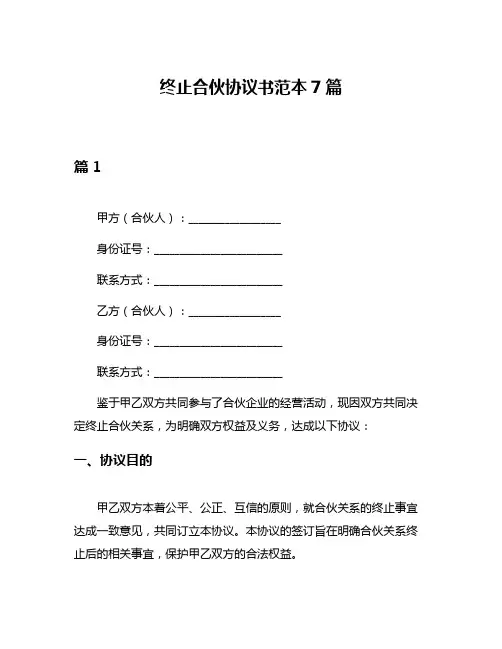 终止合伙协议书范本 7 篇

篇 1

甲方（合伙人）：________________

身份证号：______________________

联系方式：______________________

乙方（合伙人）：________________

身份证号：______________________

联系方式：______________________

鉴于甲乙双方共同参与了合伙企业的经营活动，现因双方共同决定终止合伙关系，为明确双方权益及义务，达成以下协议：

一、协议目的

甲乙双方本着公平、公正、互信的原则，就合伙关系的终止事宜达成一致意见，共同订立本协议。本协议的签订旨在明确合伙关系终止后的相关事宜，保护甲乙双方的合法权益。